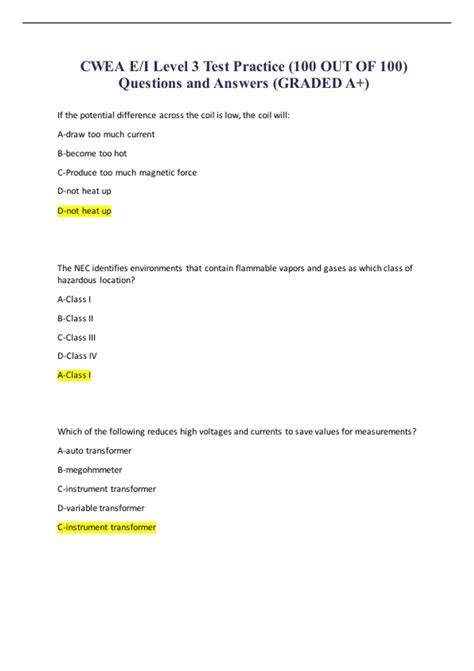 CWEA E/I Level 3 Test Practice (100 OUT OF 100) Questions and Answers (GRADED A+)

If the potential difference across the coil is low, the coil will:

A-draw too much current

B-become too hot

C-Produce too much magnetic force

D-not heat up

D-not heat up

The NEC identifies environments that contain flammable vapors and gases as which class of hazardous location?

A-Class I

B-Class II

C-Class III

D-Class IV

A-Class I

Which of the following reduces high voltages and currents to save values for measurements?

A-auto transformer

B-megohmmeter

C-instrument transformer

D-variable transformer

C-instrument transformer